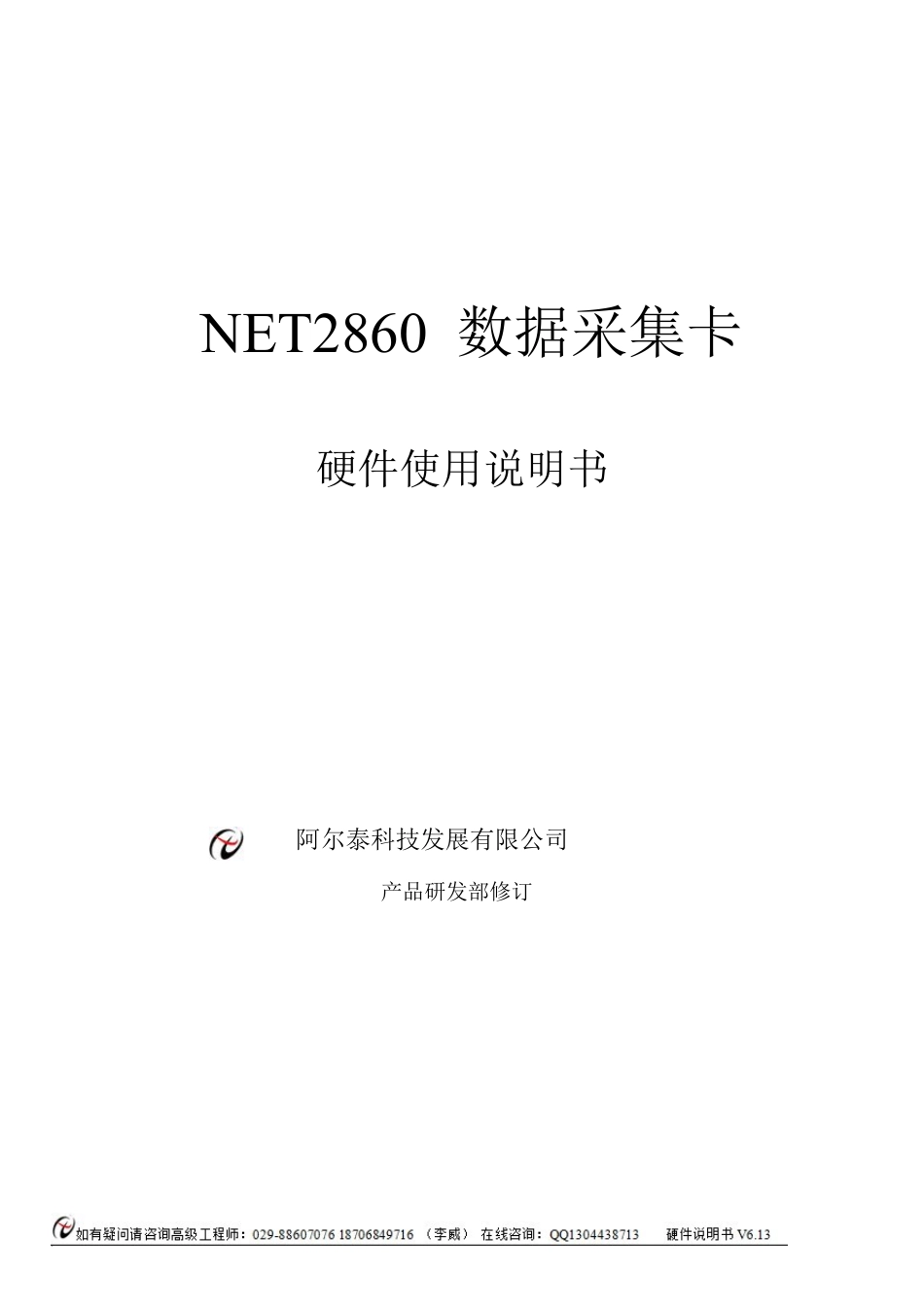 NET2860 数据采集卡

硬件使用说明书

阿尔泰科技发展有限公司

产品研发部修订

如有疑问请咨询高级工程师：029-88607076 18706849716 （李威） 在线咨询：QQ1304438713 硬件说明书 V6.13